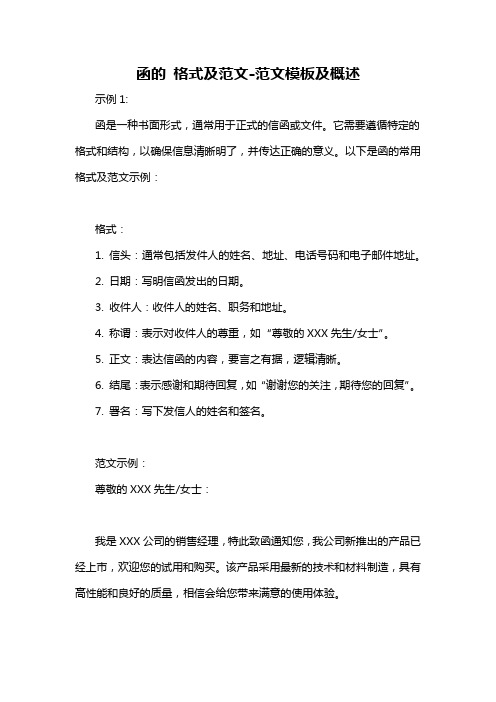 函的 格式及范文-范文模板及概述

示例 1:

函是一种书面形式，通常用于正式的信函或文件。它需要遵循特定的格式和结构，以确保信息清晰明了，并传达正确的意义。以下是函的常用格式及范文示例：

格式：

1. 信头：通常包括发件人的姓名、地址、电话号码和电子邮件地址。

2. 日期：写明信函发出的日期。

3. 收件人：收件人的姓名、职务和地址。

4. 称谓：表示对收件人的尊重，如“尊敬的 XXX 先生/女士”。

5. 正文：表达信函的内容，要言之有据，逻辑清晰。

6. 结尾：表示感谢和期待回复，如“谢谢您的关注，期待您的回复”。

7. 署名：写下发信人的姓名和签名。

范文示例：

尊敬的 XXX 先生/女士：

我是 XXX 公司的销售经理，特此致函通知您，我公司新推出的产品已经上市，欢迎您的试用和购买。该产品采用最新的技术和材料制造，具有高性能和良好的质量，相信会给您带来满意的使用体验。